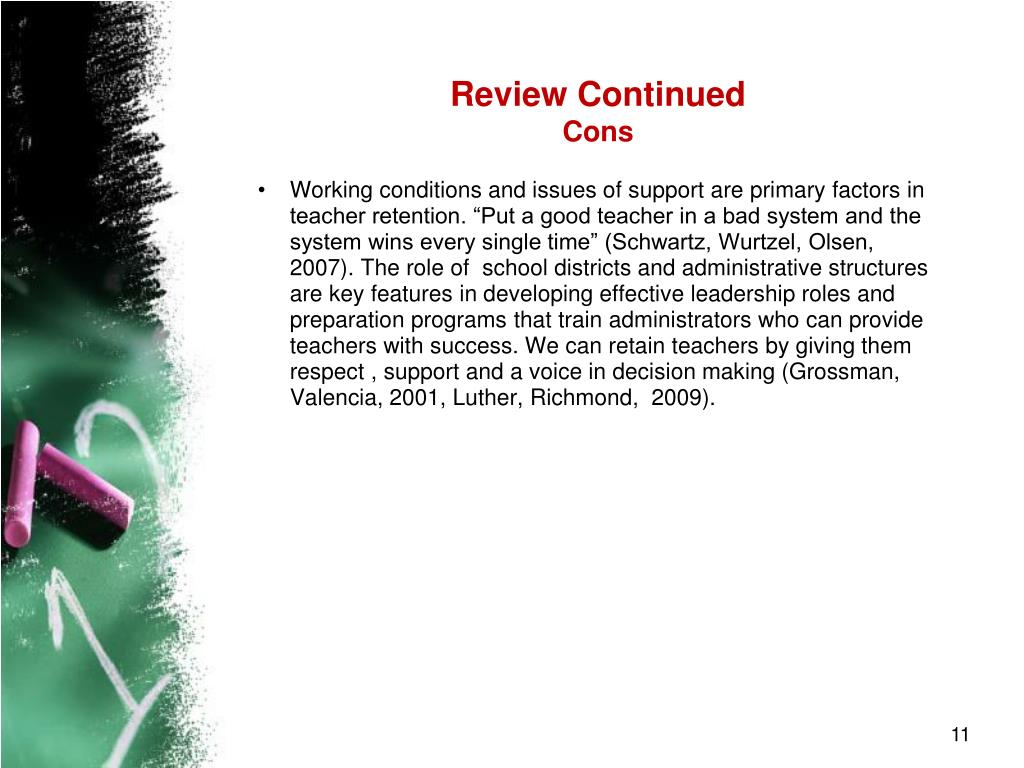 Review Continued
Cons

• Working conditions and issues of support are primary factors in teacher retention. "Put a good teacher in a bad system and the system wins every single time" (Schwartz, Wurtzel, Olsen, 2007). The role of school districts and administrative structures are key features in developing effective leadership roles and preparation programs that train administrators who can provide teachers with success. We can retain teachers by giving them respect , support and a voice in decision making (Grossman, Valencia, 2001, Luther, Richmond, 2009).

11